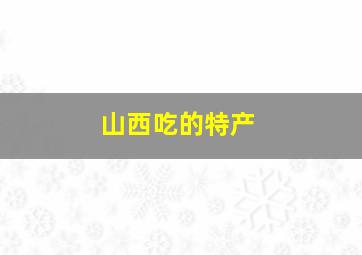 山西吃的特产